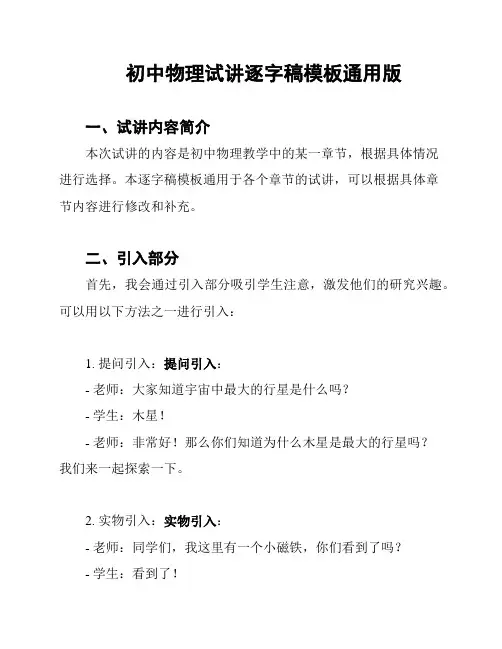 初中物理试讲逐字稿模板通用版

一、试讲内容简介

本次试讲的内容是初中物理教学中的某一章节，根据具体情况进行选择。本逐字稿模板通用于各个章节的试讲，可以根据具体章节内容进行修改和补充。

二、引入部分

首先，我会通过引入部分吸引学生注意，激发他们的研究兴趣。可以用以下方法之一进行引入：

1. 提问引入：提问引入：

- 老师：大家知道宇宙中最大的行星是什么吗？

- 学生：木星！

- 老师：非常好！那么你们知道为什么木星是最大的行星吗？我们来一起探索一下。

2. 实物引入：实物引入：

- 老师：同学们，我这里有一个小磁铁，你们看到了吗？

- 学生：看到了！